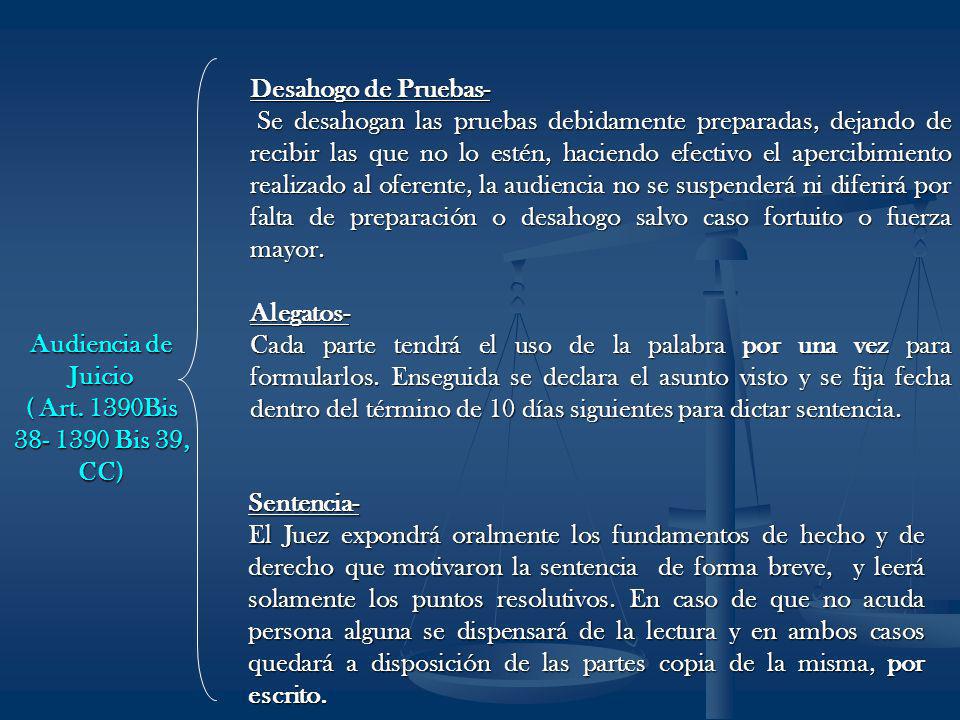 Audiencia de Juicio ( Art. 1390Bis 38- 1390 Bis 39, CC)

Desahogo de Pruebas-
Se desahogan las pruebas debidamente preparadas, dejando de recibir las que no lo estén, haciendo efectivo el apercibimiento realizado al oferente, la audiencia no se suspenderá ni diferirá por falta de preparación o desahogo salvo caso fortuito o fuerza mayor.

Alegatos-
Cada parte tendrá el uso de la palabra por una vez para formularlos. Enseguida se declara el asunto visto y se fija fecha dentro del término de 10 días siguientes para dictar sentencia.

Sentencia-
El Juez expondrá oralmente los fundamentos de hecho y de derecho que motivaron la sentencia de forma breve, y leerá solamente los puntos resolutivos. En caso de que no acuda persona alguna se dispensará de la lectura y en ambos casos quedará a disposición de las partes copia de la misma, por escrito.